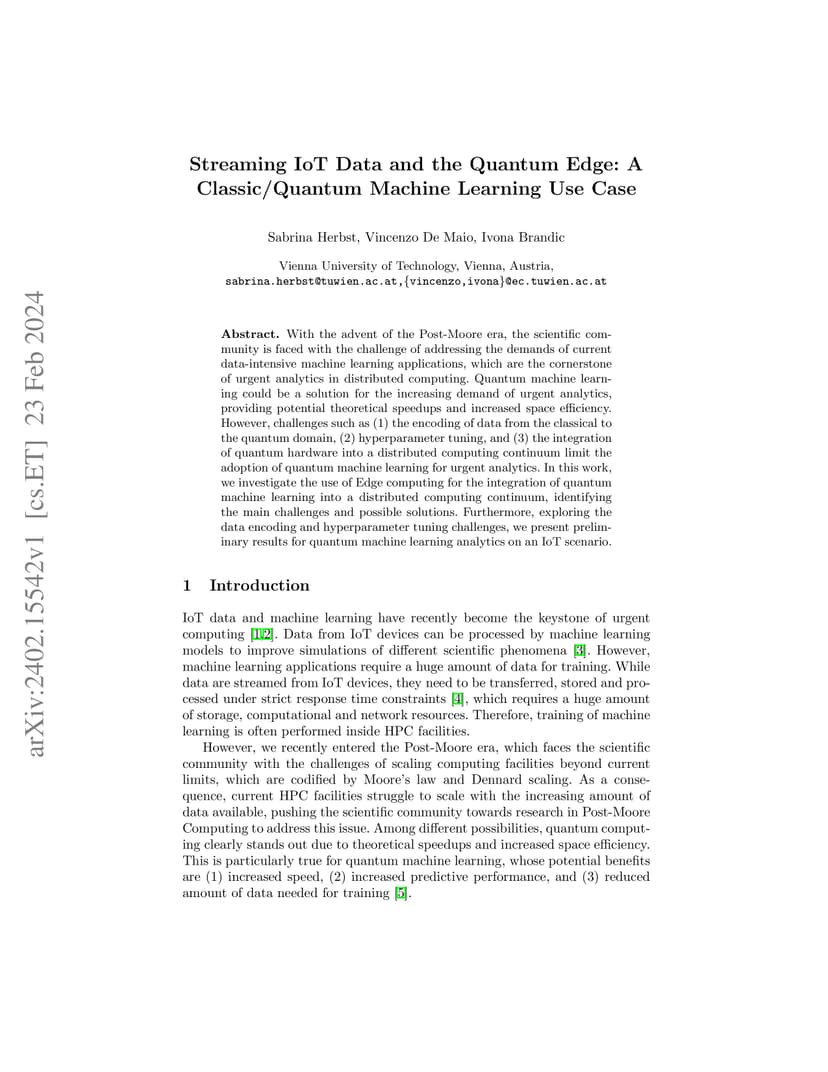 arXiv:2402.15542v1 [cs.ET] 23 Feb 2024

Streaming IoT Data and the Quantum Edge: A Classic/Quantum Machine Learning Use Case

Sabrina Herbst, Vincenzo De Maio, Ivona Brandic

Vienna University of Technology, Vienna, Austria,
sabrina.herbst@tuwien.ac.at,{vincenzo,ivona}@ec.tuwien.ac.at

Abstract. With the advent of the Post-Moore era, the scientific community is faced with the challenge of addressing the demands of current data-intensive machine learning applications, which are the cornerstone of urgent analytics in distributed computing. Quantum machine learning could be a solution for the increasing demand of urgent analytics, providing potential theoretical speedups and increased space efficiency. However, challenges such as (1) the encoding of data from the classical to the quantum domain, (2) hyperparameter tuning, and (3) the integration of quantum hardware into a distributed computing continuum limit the adoption of quantum machine learning for urgent analytics. In this work, we investigate the use of Edge computing for the integration of quantum machine learning into a distributed computing continuum, identifying the main challenges and possible solutions. Furthermore, exploring the data encoding and hyperparameter tuning challenges, we present preliminary results for quantum machine learning analytics on an IoT scenario.

1 Introduction

IoT data and machine learning have recently become the keystone of urgent computing [1,2]. Data from IoT devices can be processed by machine learning models to improve simulations of different scientific phenomena [3]. However, machine learning applications require a huge amount of data for training. While data are streamed from IoT devices, they need to be transferred, stored and processed under strict response time constraints [4], which requires a huge amount of storage, computational and network resources. Therefore, training of machine learning is often performed inside HPC facilities.

However, we recently entered the Post-Moore era, which faces the scientific community with the challenges of scaling computing facilities beyond current limits, which are codified by Moore's law and Dennard scaling. As a consequence, current HPC facilities struggle to scale with the increasing amount of data available, pushing the scientific community towards research in Post-Moore Computing to address this issue. Among different possibilities, quantum computing clearly stands out due to theoretical speedups and increased space efficiency. This is particularly true for quantum machine learning, whose potential benefits are (1) increased speed, (2) increased predictive performance, and (3) reduced amount of data needed for training [5].